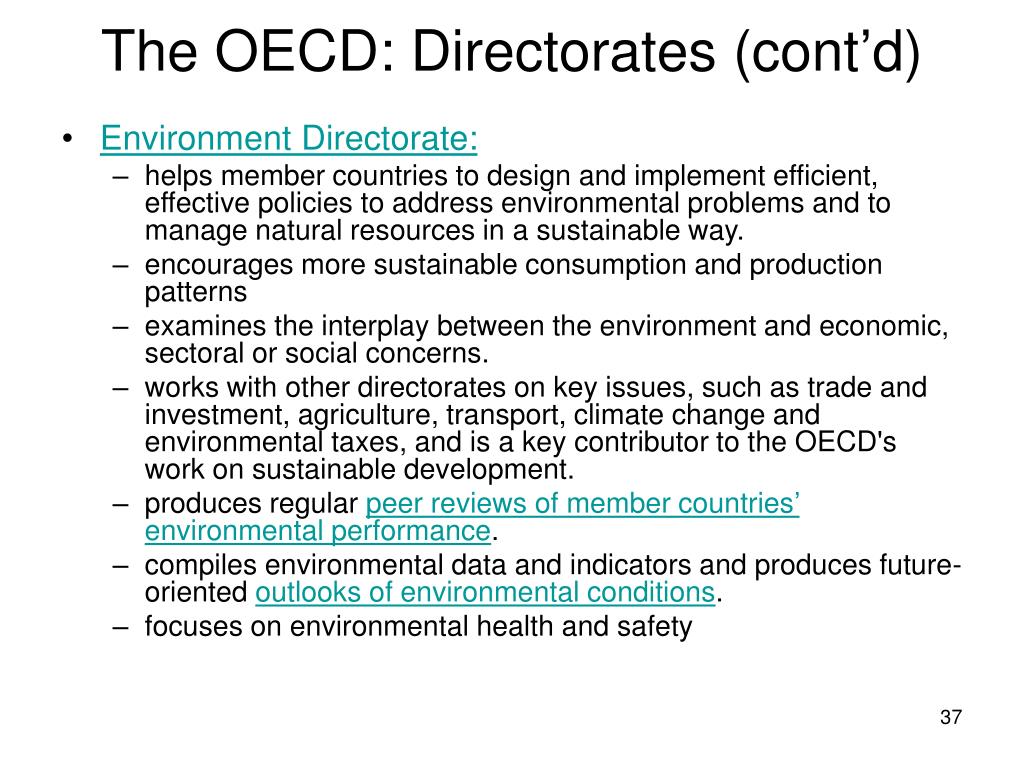 The OECD: Directorates (cont’d)

• Environment Directorate:
– helps member countries to design and implement efficient, effective policies to address environmental problems and to manage natural resources in a sustainable way.
– encourages more sustainable consumption and production patterns
– examines the interplay between the environment and economic, sectoral or social concerns.
– works with other directorates on key issues, such as trade and investment, agriculture, transport, climate change and environmental taxes, and is a key contributor to the OECD's work on sustainable development.
– produces regular peer reviews of member countries’ environmental performance.
– compiles environmental data and indicators and produces future-oriented outlooks of environmental conditions.
– focuses on environmental health and safety

37